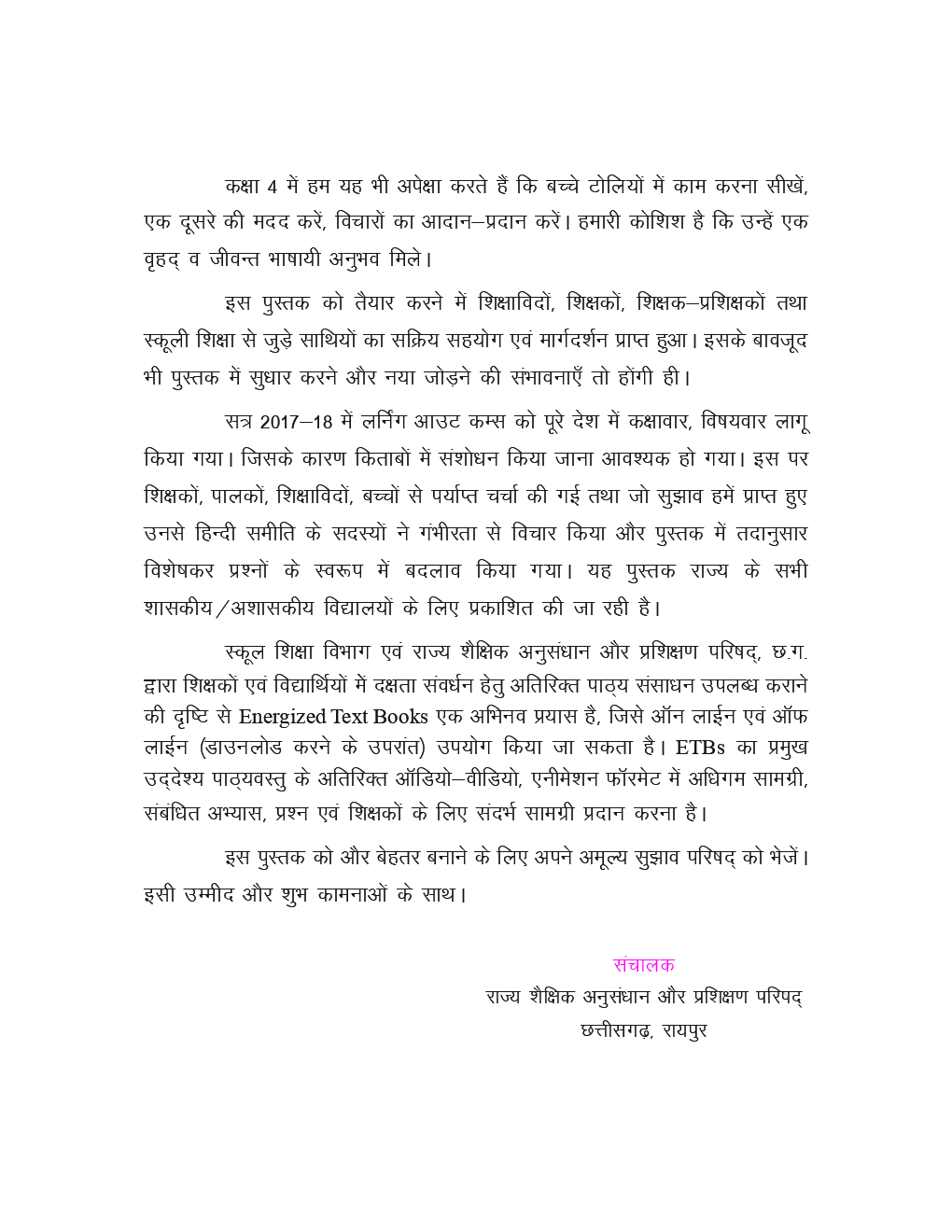 कक्षा 4 में हम यह भी अपेक्षा करते हैं कि बच्चे टोलियों में काम करना सीखें, एक दूसरे की मदद करें, विचारों का आदान–प्रदान करें। हमारी कोशिश है कि उन्हें एक वृहद् व जीवन्त भाषायी अनुभव मिले।

इस पुस्तक को तैयार करने में शिक्षाविदों, शिक्षकों, शिक्षक–प्रशिक्षकों तथा स्कूली शिक्षा से जुड़े साथियों का सक्रिय सहयोग एवं मार्गदर्शन प्राप्त हुआ। इसके बावजूद भी पुस्तक में सुधार करने और नया जोड़ने की संभावनाएँ तो होंगी ही।

सत्र 2017–18 में लर्निंग आउट कम्स को पूरे देश में कक्षावार, विषयवार लागू किया गया। जिसके कारण किताबों में संशोधन किया जाना आवश्यक हो गया। इस पर शिक्षकों, पालकों, शिक्षाविदों, बच्चों से पर्याप्त चर्चा की गई तथा जो सुझाव हमें प्राप्त हुए उनसे हिन्दी समीति के सदस्यों ने गंभीरता से विचार किया और पुस्तक में तदानुसार विशेषकर प्रश्नों के स्वरूप में बदलाव किया गया। यह पुस्तक राज्य के सभी शासकीय/अशासकीय विद्यालयों के लिए प्रकाशित की जा रही है।

स्कूल शिक्षा विभाग एवं राज्य शैक्षिक अनुसंधान और प्रशिक्षण परिषद्, छ.ग. द्वारा शिक्षकों एवं विद्यार्थियों में दक्षता संवर्धन हेतु अतिरिक्त पाठ्य संसाधन उपलब्ध कराने की दृष्टि से Energized Text Books एक अभिनव प्रयास है, जिसे ऑन लाईन एवं ऑफ लाईन (डाउनलोड करने के उपरांत) उपयोग किया जा सकता है। ETBs का प्रमुख उद्देश्य पाठ्यवस्तु के अतिरिक्त ऑडियो–वीडियो, एनीमेशन फॉरमेट में अधिगम सामग्री, संबंधित अभ्यास, प्रश्न एवं शिक्षकों के लिए संदर्भ सामग्री प्रदान करना है।

इस पुस्तक को और बेहतर बनाने के लिए अपने अमूल्य सुझाव परिषद् को भेजें। इसी उम्मीद और शुभ कामनाओं के साथ।

संचालक
राज्य शैक्षिक अनुसंधान और प्रशिक्षण परिषद्
छत्तीसगढ़, रायपुर